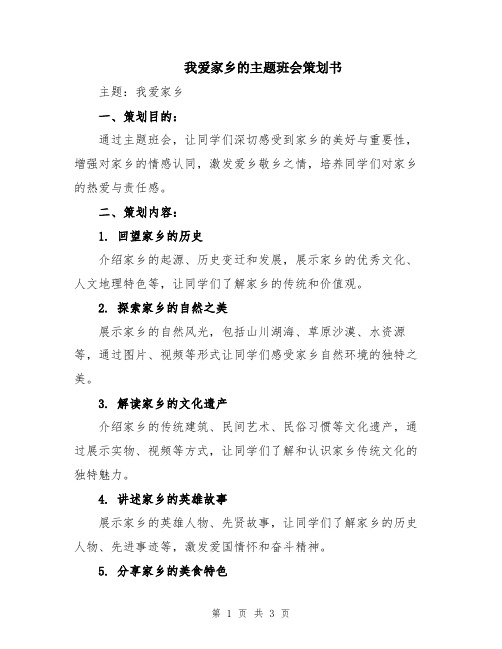 我爱家乡的主题班会策划书

主题：我爱家乡

一、策划目的：

通过主题班会，让同学们深切感受到家乡的美好与重要性，增强对家乡的情感认同，激发爱乡敬乡之情，培养同学们对家乡的热爱与责任感。

二、策划内容：

1. 回望家乡的历史

介绍家乡的起源、历史变迁和发展，展示家乡的优秀文化、人文地理特色等，让同学们了解家乡的传统和价值观。

2. 探索家乡的自然之美

展示家乡的自然风光，包括山川湖海、草原沙漠、水资源等，通过图片、视频等形式让同学们感受家乡自然环境的独特之美。

3. 解读家乡的文化遗产

介绍家乡的传统建筑、民间艺术、民俗习惯等文化遗产，通过展示实物、视频等方式，让同学们了解和认识家乡传统文化的独特魅力。

4. 讲述家乡的英雄故事

展示家乡的英雄人物、先贤故事，让同学们了解家乡的历史人物、先进事迹等，激发爱国情怀和奋斗精神。

5. 分享家乡的美食特色

第 1 页 共 3 页